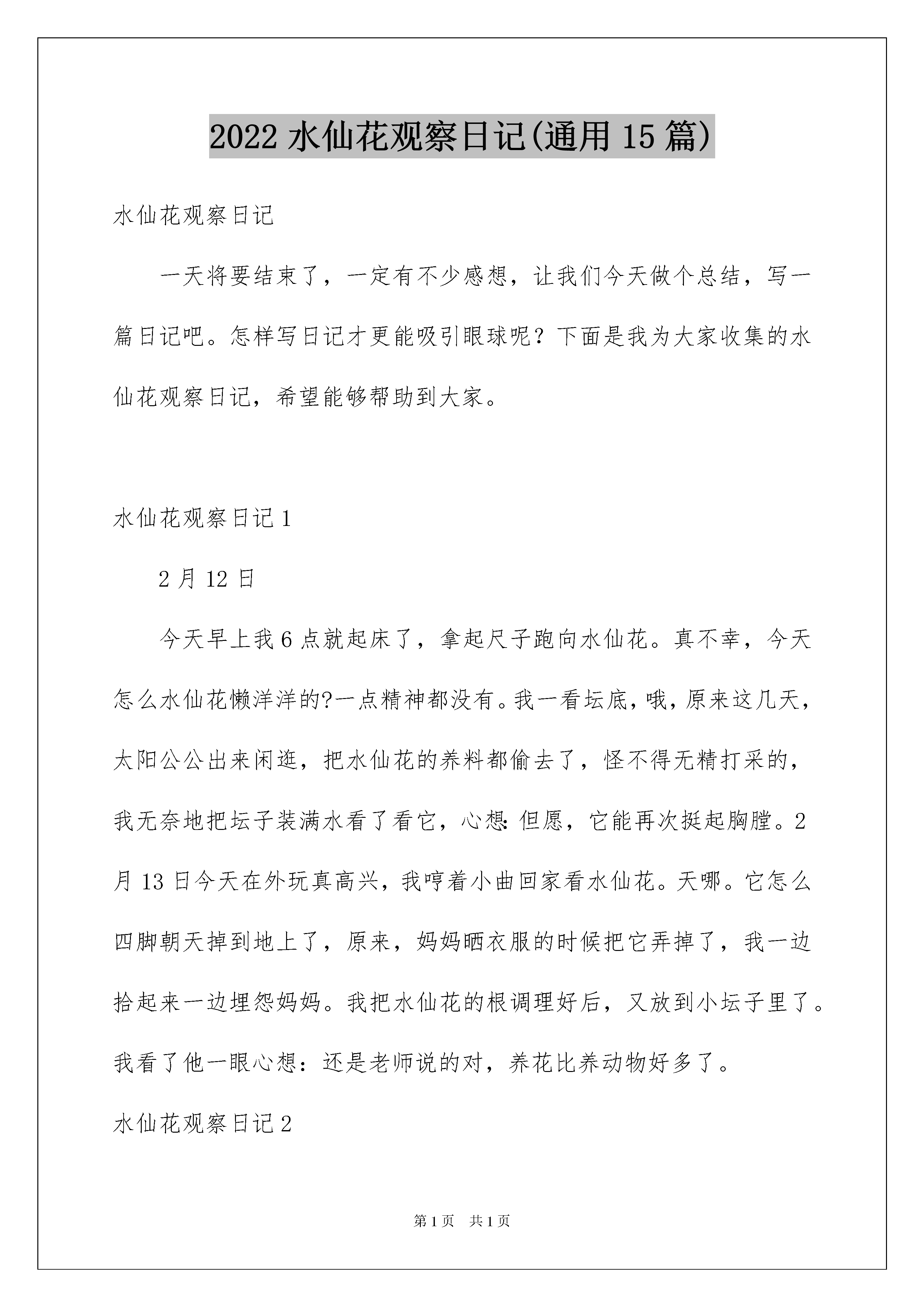 2022 水仙花观察日记(通用 15 篇)

水仙花观察日记

一天将要结束了，一定有不少感想，让我们今天做个总结，写一篇日记吧。怎样写日记才更能吸引眼球呢？下面是我为大家收集的水仙花观察日记，希望能够帮助到大家。

水仙花观察日记 1

2 月 12 日

今天早上我 6 点就起床了，拿起尺子跑向水仙花。真不幸，今天怎么水仙花懒洋洋的?一点精神都没有。我一看坛底，哦，原来这几天，太阳公公出来闲逛，把水仙花的养料都偷去了，怪不得无精打采的，我无奈地把坛子装满水看了看它，心想:但愿，它能再次挺起胸膛。2 月 13 日今天在外玩真高兴，我哼着小曲回家看水仙花。天哪。它怎么四脚朝天掉到地上了，原来，妈妈晒衣服的时候把它弄掉了，我一边拾起来一边埋怨妈妈。我把水仙花的根调理好后，又放到小坛子里了。我看了他一眼心想：还是老师说的对，养花比养动物好多了。

水仙花观察日记 2

第 1 页　共 1 页